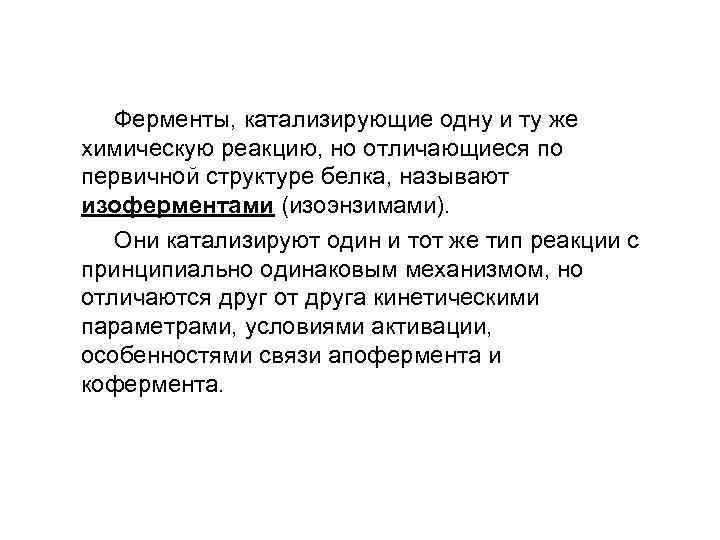 Ферменты, катализирующие одну и ту же химическую реакцию, но отличающиеся по первичной структуре белка, называют изоферментами (изоэнзимами).

Они катализируют один и тот же тип реакции с принципиально одинаковым механизмом, но отличаются друг от друга кинетическими параметрами, условиями активации, особенностями связи апофермента и кофермента.